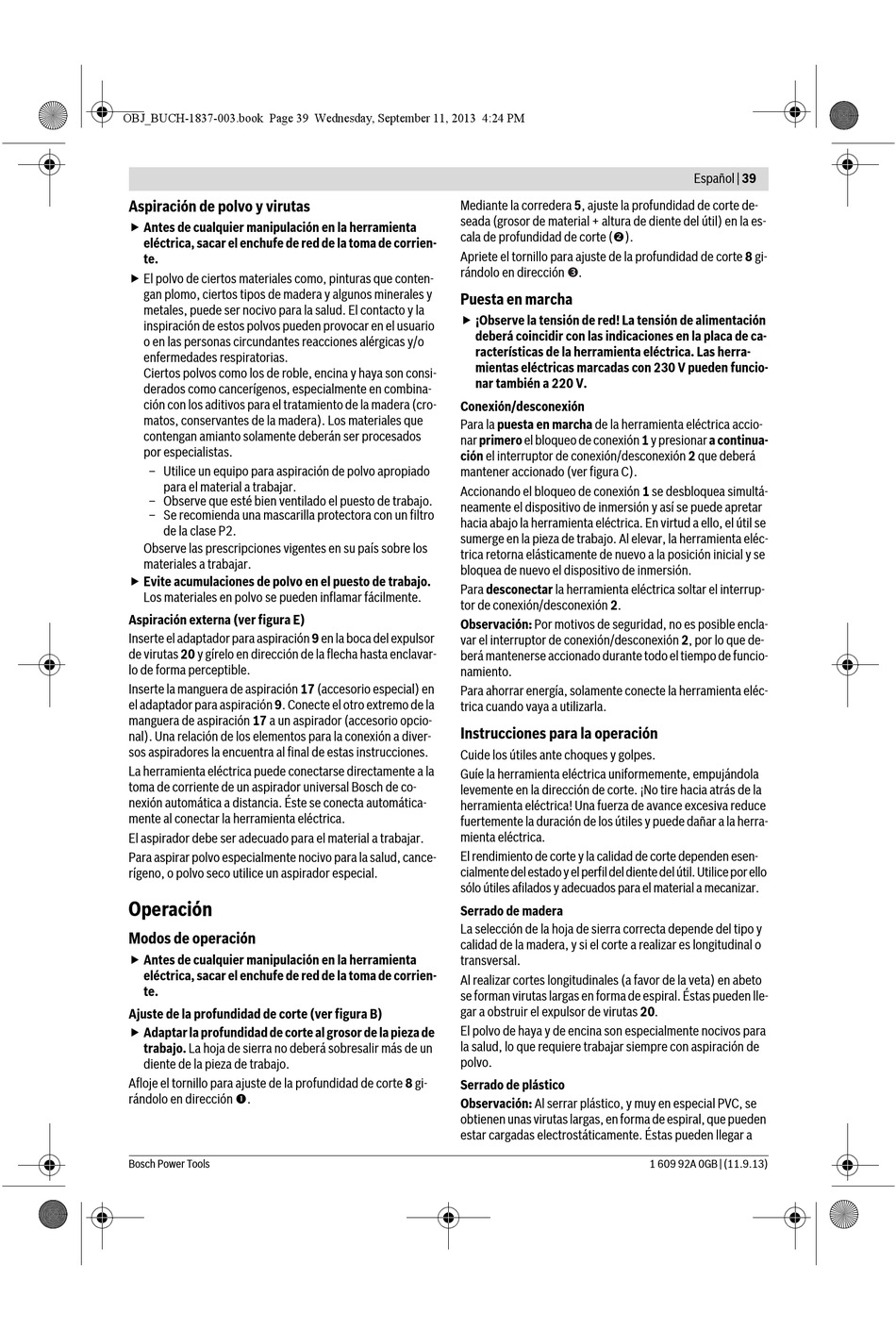 OBJ_BUCH-1837-003.book Page 39 Wednesday, September 11, 2013 4:24 PM

Español | 39

Aspiración de polvo y virutas

▶ Antes de cualquier manipulación en la herramienta eléctrica, sacar el enchufe de red de la toma de corriente.

▶ El polvo de ciertos materiales como, pinturas que contengan plomo, ciertos tipos de madera y algunos minerales y metales, puede ser nocivo para la salud. El contacto y la inspiración de estos polvos pueden provocar en el usuario o en las personas circundantes reacciones alérgicas y/o enfermedades respiratorias.
Ciertos polvos como los de roble, encina y haya son considerados como cancerígenos, especialmente en combinación con los aditivos para el tratamiento de la madera (cromatos, conservantes de la madera). Los materiales que contengan amianto solamente deberán ser procesados por especialistas.
– Utilice un equipo para aspiración de polvo apropiado para el material a trabajar.
– Observe que esté bien ventilado el puesto de trabajo.
– Se recomienda una mascarilla protectora con un filtro de la clase P2.
Observe las prescripciones vigentes en su país sobre los materiales a trabajar.

▶ Evite acumulaciones de polvo en el puesto de trabajo. Los materiales en polvo se pueden inflamar fácilmente.

Aspiración externa (ver figura E)

Inserte el adaptador para aspiración 9 en la boca del expulsor de virutas 20 y gírelo en dirección de la flecha hasta enclavarlo de forma perceptible.

Inserte la manguera de aspiración 17 (accesorio especial) en el adaptador para aspiración 9. Conecte el otro extremo de la manguera de aspiración 17 a un aspirador (accesorio opcional). Una relación de los elementos para la conexión a diversos aspiradores la encuentra al final de estas instrucciones.

La herramienta eléctrica puede conectarse directamente a la toma de corriente de un aspirador universal Bosch de conexión automática a distancia. Éste se conecta automáticamente al conectar la herramienta eléctrica.

El aspirador debe ser adecuado para el material a trabajar.

Para aspirar polvo especialmente nocivo para la salud, cancerígeno, o polvo seco utilice un aspirador especial.

Operación

Modos de operación

▶ Antes de cualquier manipulación en la herramienta eléctrica, sacar el enchufe de red de la toma de corriente.

Ajuste de la profundidad de corte (ver figura B)

▶ Adaptar la profundidad de corte al grosor de la pieza de trabajo. La hoja de sierra no deberá sobresalir más de un diente de la pieza de trabajo.

Afloje el tornillo para ajuste de la profundidad de corte 8 girándolo en dirección ❶.

Mediante la corredera 5, ajuste la profundidad de corte deseada (grosor de material + altura de diente del útil) en la escala de profundidad de corte (❷).

Apriete el tornillo para ajuste de la profundidad de corte 8 girándolo en dirección ❸.

Puesta en marcha

▶ ¡Observe la tensión de red! La tensión de alimentación deberá coincidir con las indicaciones en la placa de características de la herramienta eléctrica. Las herramientas eléctricas marcadas con 230 V pueden funcionar también a 220 V.

Conexión/desconexión

Para la puesta en marcha de la herramienta eléctrica accionar primero el bloqueo de conexión 1 y presionar a continuación el interruptor de conexión/desconexión 2 que deberá mantener accionado (ver figura C).

Accionando el bloqueo de conexión 1 se desbloquea simultáneamente el dispositivo de inmersión y así se puede apretar hacia abajo la herramienta eléctrica. En virtud a ello, el útil se sumerge en la pieza de trabajo. Al elevar, la herramienta eléctrica retorna elásticamente de nuevo a la posición inicial y se bloquea de nuevo el dispositivo de inmersión.

Para desconectar la herramienta eléctrica soltar el interruptor de conexión/desconexión 2.

Observación: Por motivos de seguridad, no es posible enclavar el interruptor de conexión/desconexión 2, por lo que deberá mantenerse accionado durante todo el tiempo de funcionamiento.

Para ahorrar energía, solamente conecte la herramienta eléctrica cuando vaya a utilizarla.

Instrucciones para la operación

Cuide los útiles ante choques y golpes.

Guíe la herramienta eléctrica uniformemente, empujándola levemente en la dirección de corte. ¡No tire hacia atrás de la herramienta eléctrica! Una fuerza de avance excesiva reduce fuertemente la duración de los útiles y puede dañar a la herramienta eléctrica.

El rendimiento de corte y la calidad de corte dependen esencialmente del estado y el perfil del diente del útil. Utilice por ello sólo útiles afilados y adecuados para el material a mecanizar.

Serrado de madera

La selección de la hoja de sierra correcta depende del tipo y calidad de la madera, y si el corte a realizar es longitudinal o transversal.

Al realizar cortes longitudinales (a favor de la veta) en abeto se forman virutas largas en forma de espiral. Éstas pueden llegar a obstruir el expulsor de virutas 20.

El polvo de haya y de encina son especialmente nocivos para la salud, lo que requiere trabajar siempre con aspiración de polvo.

Serrado de plástico

Observación: Al serrar plástico, y muy en especial PVC, se obtienen unas virutas largas, en forma de espiral, que pueden estar cargadas electrostáticamente. Éstas pueden llegar a

Bosch Power Tools

1 609 92A 0GB | (11.9.13)